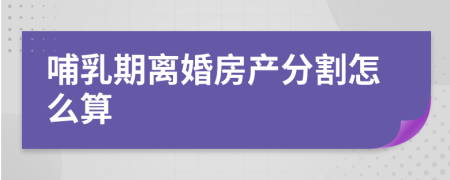 哺乳期离婚房产分割怎么算